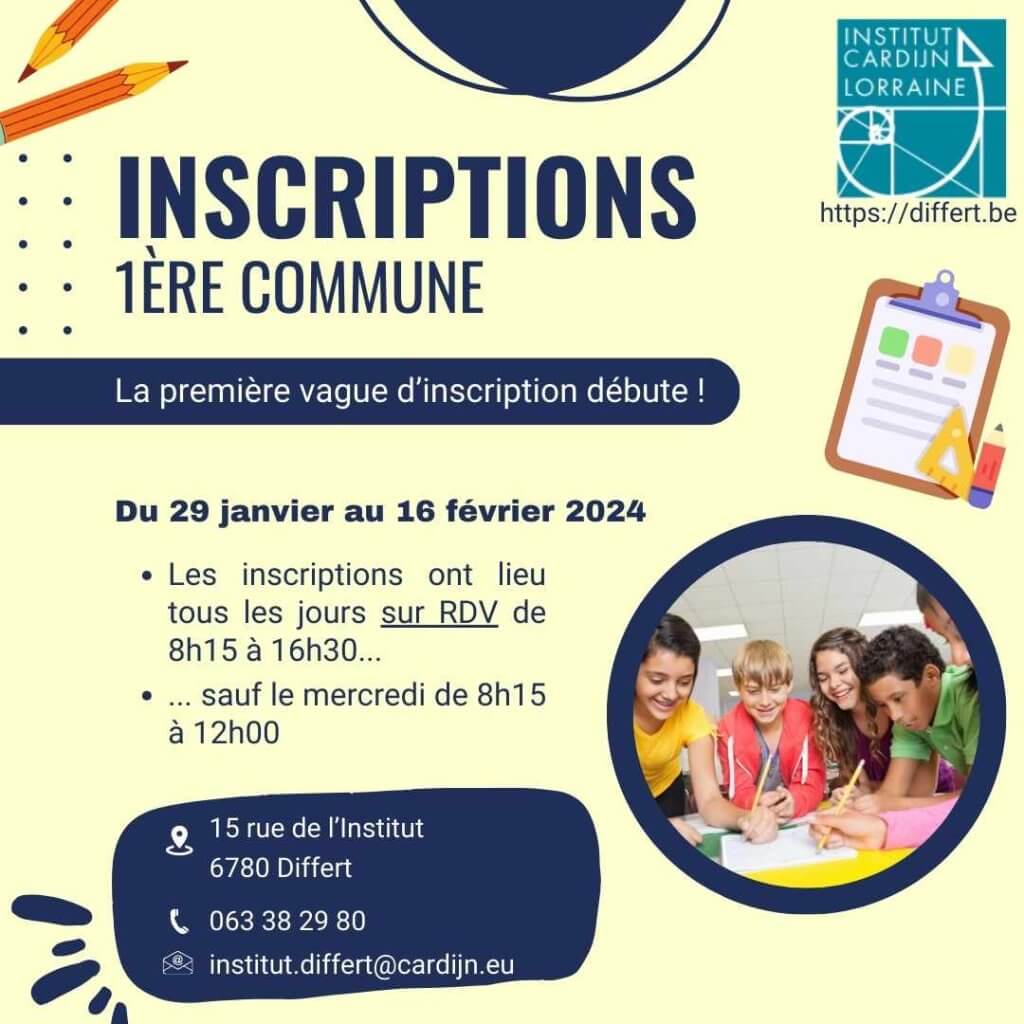 INSTITUT CARDIJN LORRAINE

https://differt.be

INSCRIPTIONS
1ÈRE COMMUNE

La première vague d'inscription débute !

Du 29 janvier au 16 février 2024

• Les inscriptions ont lieu tous les jours sur RDV de 8h15 à 16h30...
• ... sauf le mercredi de 8h15 à 12h00

15 rue de l'Institut
6780 Differt

063 38 29 80

institut.differt@cardijn.eu